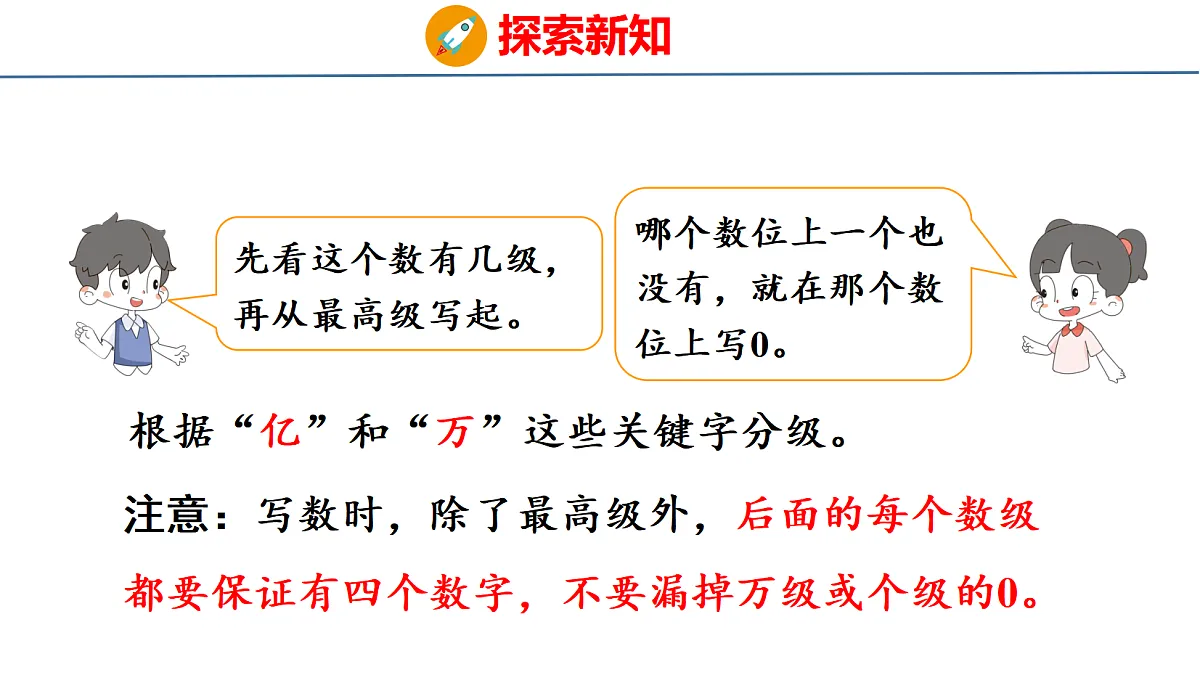 探索新知

先看这个数有几级，再从最高级写起。

哪个数位上一个也没有，就在那个数位上写0。

根据“亿”和“万”这些关键字分级。

注意：写数时，除了最高级外，后面的每个数级都要保证有四个数字，不要漏掉万级或个级的0。